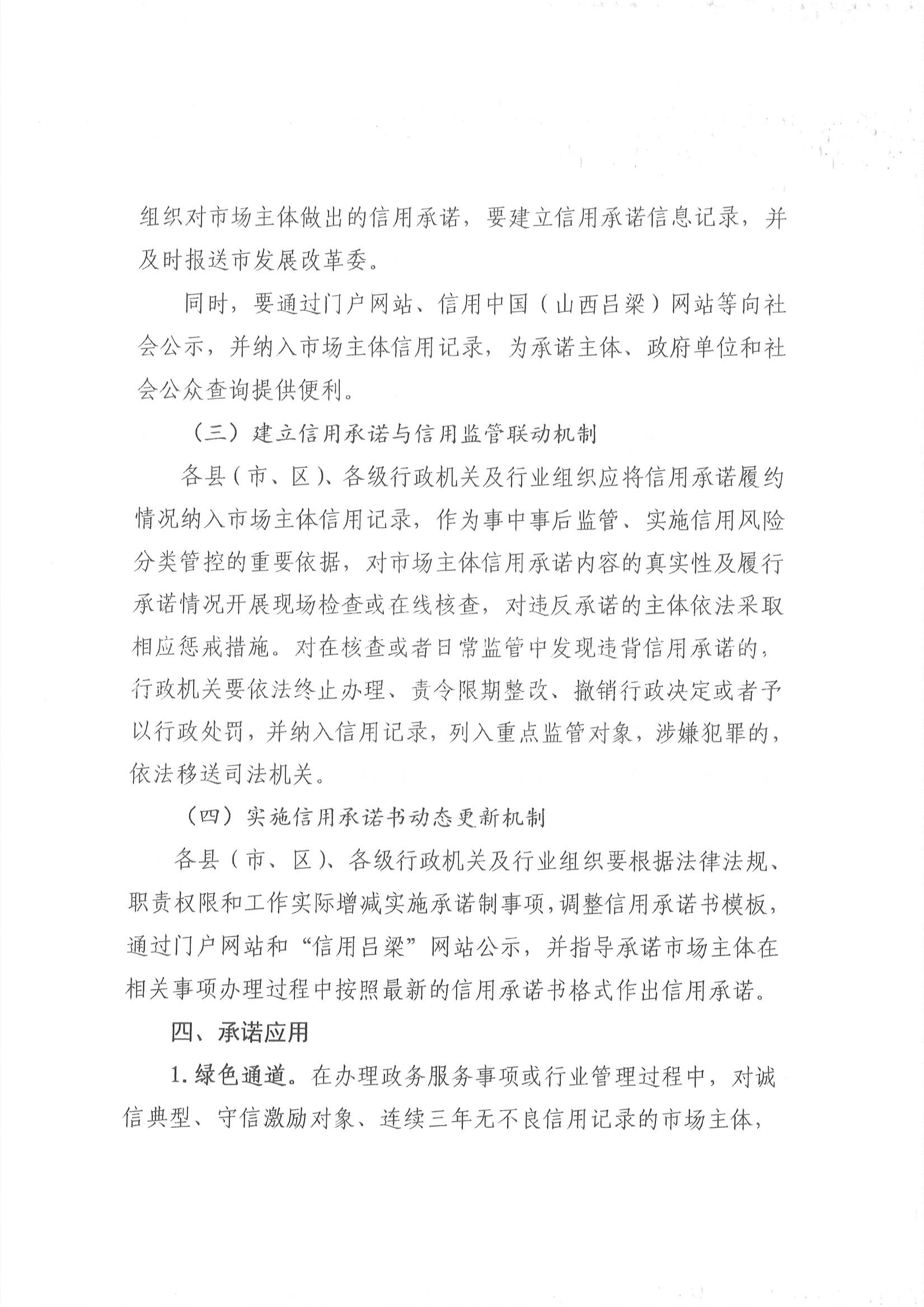 组织对市场主体做出的信用承诺，要建立信用承诺信息记录，并及时报送市发展改革委。

同时，要通过门户网站、信用中国（山西吕梁）网站等向社会公示，并纳入市场主体信用记录，为承诺主体、政府单位和社会公众查询提供便利。

（三）建立信用承诺与信用监管联动机制

各县（市、区）、各级行政机关及行业组织应将信用承诺履约情况纳入市场主体信用记录，作为事中事后监管、实施信用风险分类管控的重要依据，对市场主体信用承诺内容的真实性及履行承诺情况开展现场检查或在线核查，对违反承诺的主体依法采取相应惩戒措施。对在核查或者日常监管中发现违背信用承诺的，行政机关要依法终止办理、责令限期整改、撤销行政决定或者予以行政处罚，并纳入信用记录，列入重点监管对象，涉嫌犯罪的，依法移送司法机关。

（四）实施信用承诺书动态更新机制

各县（市、区）、各级行政机关及行业组织要根据法律法规、职责权限和工作实际增减实施承诺制事项，调整信用承诺书模板，通过门户网站和“信用吕梁”网站公示，并指导承诺市场主体在相关事项办理过程中按照最新的信用承诺书格式作出信用承诺。

四、承诺应用

1.绿色通道。在办理政务服务事项或行业管理过程中，对诚信典型、守信激励对象、连续三年无不良信用记录的市场主体，